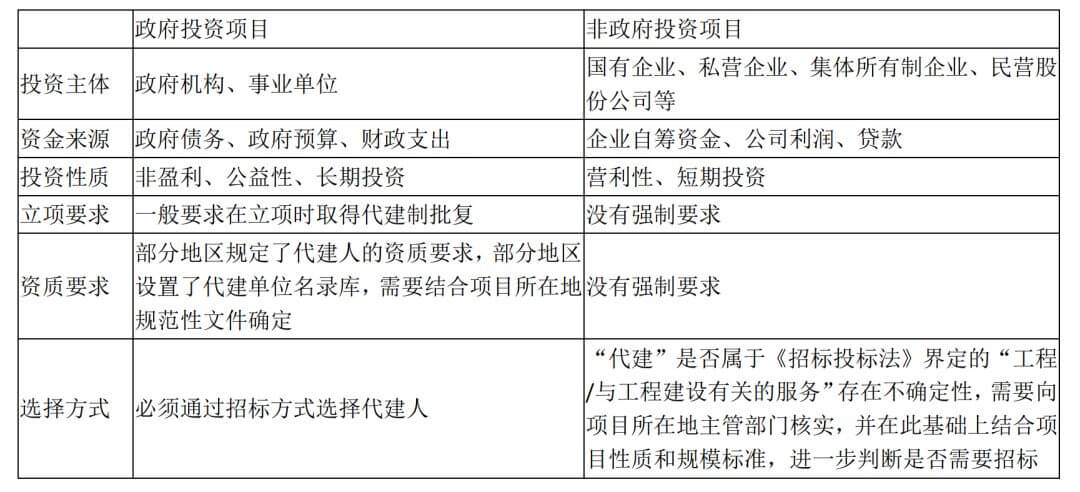 | | 政府投资项目 | 非政府投资项目 |
|---|---|---|
| 投资主体 | 政府机构、事业单位 | 国有企业、私营企业、集体所有制企业、民营股份公司等 |
| 资金来源 | 政府债务、政府预算、财政支出 | 企业自筹资金、公司利润、贷款 |
| 投资性质 | 非盈利、公益性、长期投资 | 营利性、短期投资 |
| 立项要求 | 一般要求在立项时取得代建制批复 | 没有强制要求 |
| 资质要求 | 部分地区规定了代建人的资质要求，部分地区设置了代建单位名录库，需要结合项目所在地规范性文件确定 | 没有强制要求 |
| 选择方式 | 必须通过招标方式选择代建人 | “代建”是否属于《招标投标法》界定的“工程/与工程建设有关的服务”存在不确定性，需要向项目所在地主管部门核实，并在此基础上结合项目性质和规模标准，进一步判断是否需要招标 |